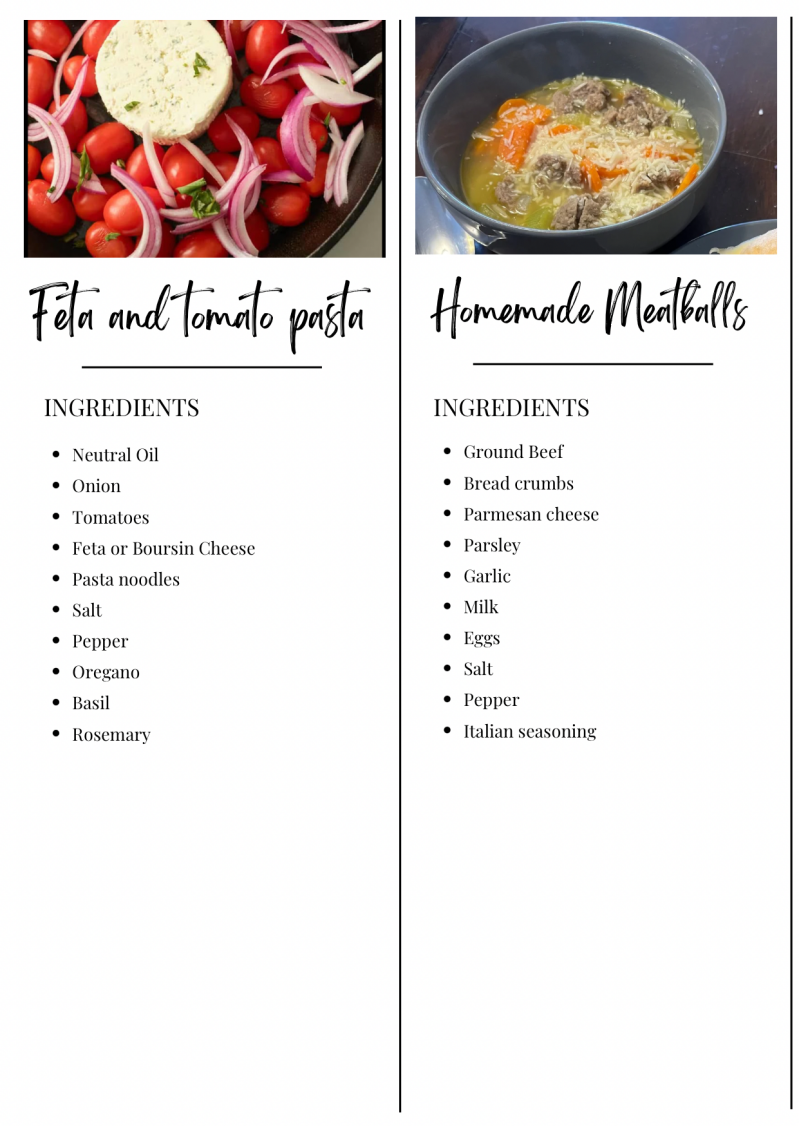 Feta and tomato pasta

INGREDIENTS

• Neutral Oil
• Onion
• Tomatoes
• Feta or Boursin Cheese
• Pasta noodles
• Salt
• Pepper
• Oregano
• Basil
• Rosemary

Homemade Meatballs

INGREDIENTS

• Ground Beef
• Bread crumbs
• Parmesan cheese
• Parsley
• Garlic
• Milk
• Eggs
• Salt
• Pepper
• Italian seasoning